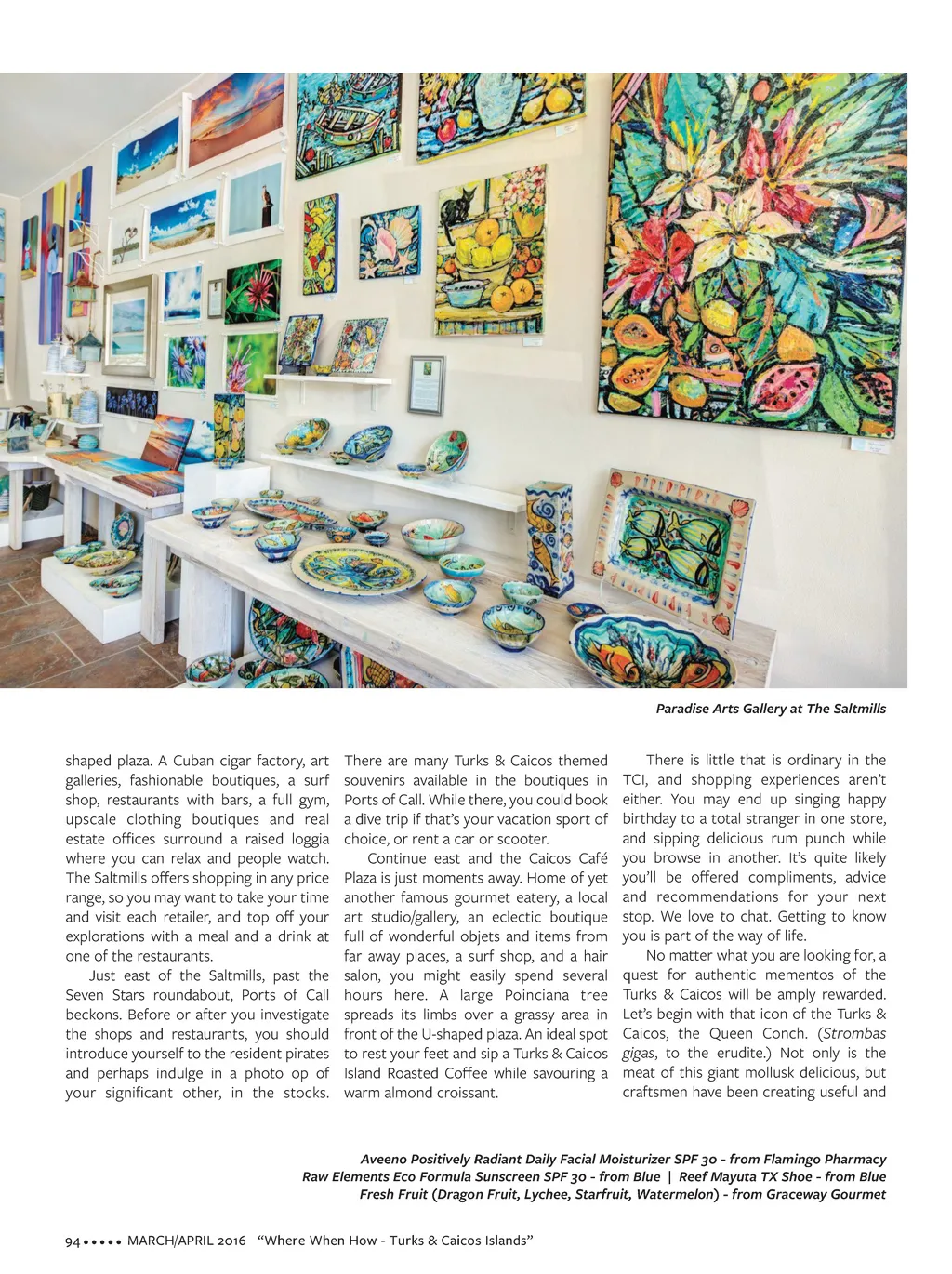 Paradise Arts Gallery at The Saltmills

shaped plaza. A Cuban cigar factory, art galleries, fashionable boutiques, a surf shop, restaurants with bars, a full gym, upscale clothing boutiques and real estate offices surround a raised loggia where you can relax and people watch. The Saltmills offers shopping in any price range, so you may want to take your time and visit each retailer, and top off your explorations with a meal and a drink at one of the restaurants.

Just east of the Saltmills, past the Seven Stars roundabout, Ports of Call beckons. Before or after you investigate the shops and restaurants, you should introduce yourself to the resident pirates and perhaps indulge in a photo op of your significant other, in the stocks. There are many Turks & Caicos themed souvenirs available in the boutiques in Ports of Call. While there, you could book a dive trip if that's your vacation sport of choice, or rent a car or scooter.

Continue east and the Caicos Café Plaza is just moments away. Home of yet another famous gourmet eatery, a local art studio/gallery, an eclectic boutique full of wonderful objets and items from far away places, a surf shop, and a hair salon, you might easily spend several hours here. A large Poinciana tree spreads its limbs over a grassy area in front of the U-shaped plaza. An ideal spot to rest your feet and sip a Turks & Caicos Island Roasted Coffee while savouring a warm almond croissant.

There is little that is ordinary in the TCI, and shopping experiences aren't either. You may end up singing happy birthday to a total stranger in one store, and sipping delicious rum punch while you browse in another. It's quite likely you'll be offered compliments, advice and recommendations for your next stop. We love to chat. Getting to know you is part of the way of life.

No matter what you are looking for, a quest for authentic mementos of the Turks & Caicos will be amply rewarded. Let's begin with that icon of the Turks & Caicos, the Queen Conch. (Strombas gigas, to the erudite.) Not only is the meat of this giant mollusk delicious, but craftsmen have been creating useful and

Aveeno Positively Radiant Daily Facial Moisturizer SPF 30 - from Flamingo Pharmacy
Raw Elements Eco Formula Sunscreen SPF 30 - from Blue | Reef Mayuta TX Shoe - from Blue
Fresh Fruit (Dragon Fruit, Lychee, Starfruit, Watermelon) - from Graceway Gourmet

94 ••••• MARCH/APRIL 2016 "Where When How - Turks & Caicos Islands"